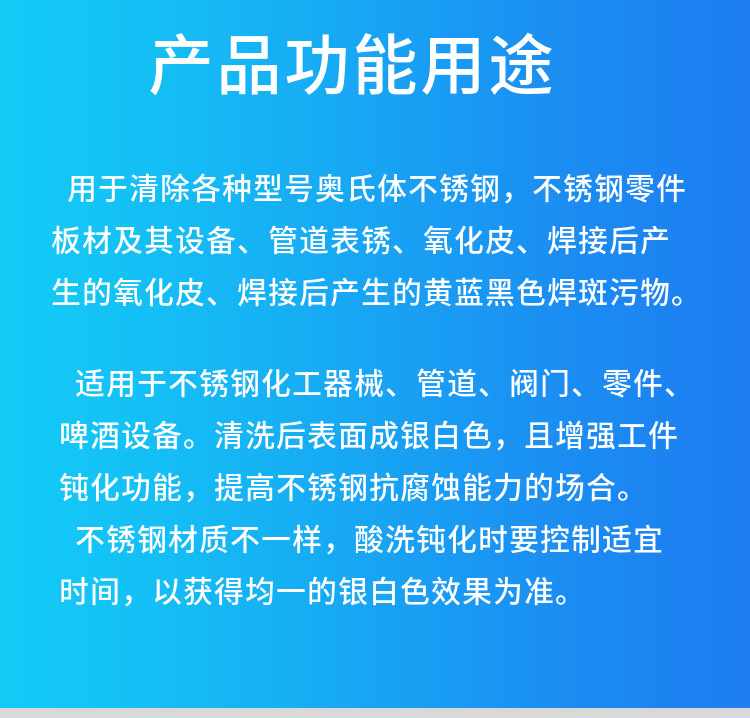 产品功能用途

用于清除各种型号奥氏体不锈钢，不锈钢零件板材及其设备、管道表锈、氧化皮、焊接后产生的氧化皮、焊接后产生的黄蓝黑色焊斑污物。

适用于不锈钢化工器械、管道、阀门、零件、啤酒设备。清洗后表面成银白色，且增强工件钝化功能，提高不锈钢抗腐蚀能力的场合。

不锈钢材质不一样，酸洗钝化时要控制适宜时间，以获得均一的银白色效果为准。